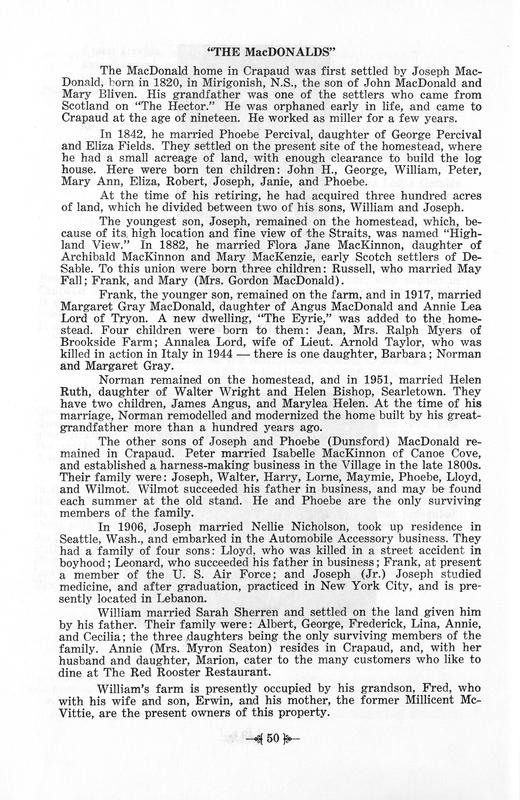 "THE MacDONALDS"

The MacDonald home in Crapaud was first settled by Joseph MacDonald, born in 1820, in Mirigonish, N.S., the son of John MacDonald and Mary Bliven. His grandfather was one of the settlers who came from Scotland on "The Hector." He was orphaned early in life, and came to Crapaud at the age of nineteen. He worked as miller for a few years.

In 1842, he married Phoebe Percival, daughter of George Percival and Eliza Fields. They settled on the present site of the homestead, where he had a small acreage of land, with enough clearance to build the log house. Here were born ten children: John H., George, William, Peter, Mary Ann, Eliza, Robert, Joseph, Janie, and Phoebe.

At the time of his retiring, he had acquired three hundred acres of land, which he divided between two of his sons, William and Joseph.

The youngest son, Joseph, remained on the homestead, which, because of its high location and fine view of the Straits, was named "Highland View." In 1882, he married Flora Jane MacKinnon, daughter of Archibald MacKinnon and Mary MacKenzie, early Scotch settlers of DeSable. To this union were born three children: Russell, who married May Fall; Frank, and Mary (Mrs. Gordon MacDonald).

Frank, the younger son, remained on the farm, and in 1917, married Margaret Gray MacDonald, daughter of Angus MacDonald and Annie Lea Lord of Tryon. A new dwelling, "The Eyrie," was added to the homestead. Four children were born to them: Jean, Mrs. Ralph Myers of Brookside Farm; Annalea Lord, wife of Lieut. Arnold Taylor, who was killed in action in Italy in 1944 — there is one daughter, Barbara; Norman and Margaret Gray.

Norman remained on the homestead, and in 1951, married Helen Ruth, daughter of Walter Wright and Helen Bishop, Searletown. They have two children, James Angus, and Marylea Helen. At the time of his marriage, Norman remodelled and modernized the home built by his great-grandfather more than a hundred years ago.

The other sons of Joseph and Phoebe (Dunsford) MacDonald remained in Crapaud. Peter married Isabelle MacKinnon of Canoe Cove, and established a harness-making business in the Village in the late 1800s. Their family were: Joseph, Walter, Harry, Lorne, Maymie, Phoebe, Lloyd, and Wilmot. Wilmot succeeded his father in business, and may be found each summer at the old stand. He and Phoebe are the only surviving members of the family.

In 1906, Joseph married Nellie Nicholson, took up residence in Seattle, Wash., and embarked in the Automobile Accessory business. They had a family of four sons: Lloyd, who was killed in a street accident in boyhood; Leonard, who succeeded his father in business; Frank, at present a member of the U. S. Air Force; and Joseph (Jr.) Joseph studied medicine, and after graduation, practiced in New York City, and is presently located in Lebanon.

William married Sarah Sherren and settled on the land given him by his father. Their family were: Albert, George, Frederick, Lina, Annie, and Cecilia; the three daughters being the only surviving members of the family. Annie (Mrs. Myron Seaton) resides in Crapaud, and, with her husband and daughter, Marion, cater to the many customers who like to dine at The Red Rooster Restaurant.

William's farm is presently occupied by his grandson, Fred, who with his wife and son, Erwin, and his mother, the former Millicent McVittie, are the present owners of this property.

50